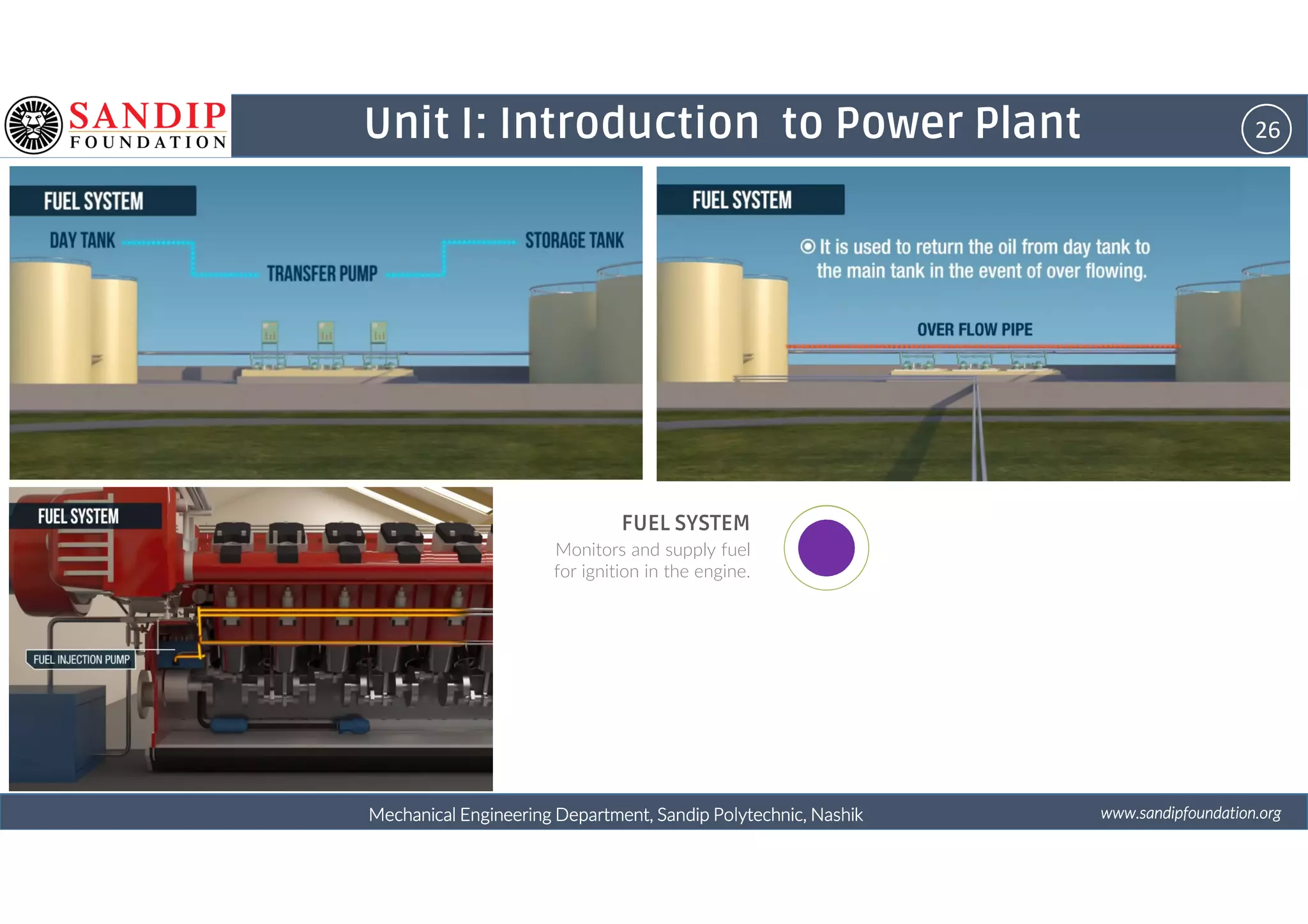 SANDIP FOUNDATION

Unit I: Introduction to Power Plant

26

FUEL SYSTEM

DAY TANK

TRANSFER PUMP

STORAGE TANK

FUEL SYSTEM

It is used to return the oil from day tank to the main tank in the event of over flowing.

OVER FLOW PIPE

FUEL SYSTEM

FUEL INJECTION PUMP

FUEL SYSTEM

Monitors and supply fuel for ignition in the engine.

Mechanical Engineering Department, Sandip Polytechnic, Nashik

www.sandipfoundation.org